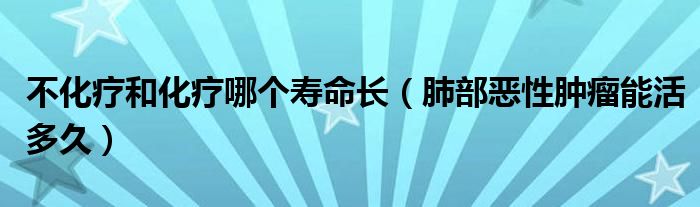 不化疗和化疗哪个寿命长（肺部恶性肿瘤能活多久）